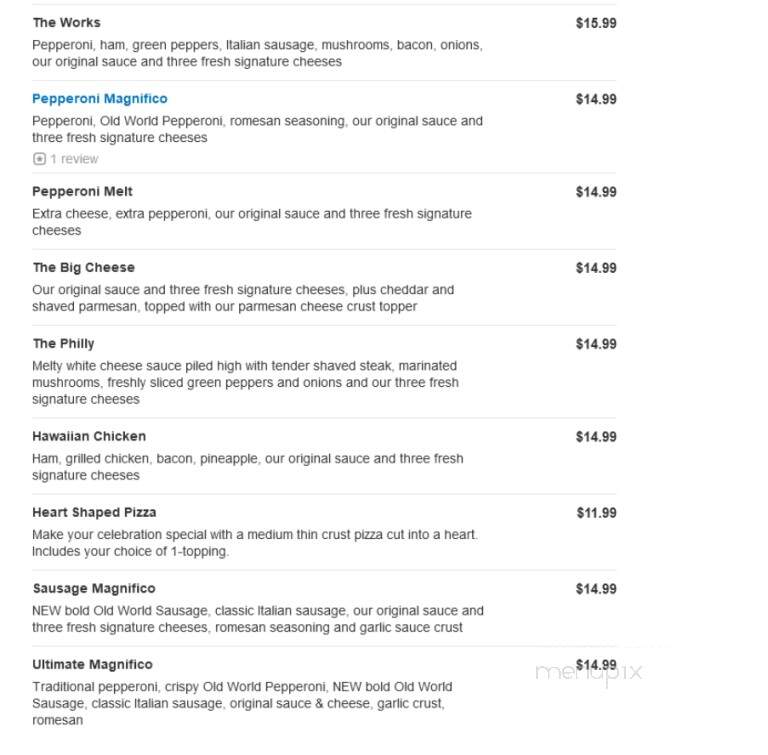 The Works $15.99

Pepperoni, ham, green peppers, Italian sausage, mushrooms, bacon, onions, our original sauce and three fresh signature cheeses

Pepperoni Magnifico $14.99

Pepperoni, Old World Pepperoni, romesan seasoning, our original sauce and three fresh signature cheeses

1 review

Pepperoni Melt $14.99

Extra cheese, extra pepperoni, our original sauce and three fresh signature cheeses

The Big Cheese $14.99

Our original sauce and three fresh signature cheeses, plus cheddar and shaved parmesan, topped with our parmesan cheese crust topper

The Philly $14.99

Melty white cheese sauce piled high with tender shaved steak, marinated mushrooms, freshly sliced green peppers and onions and our three fresh signature cheeses

Hawaiian Chicken $14.99

Ham, grilled chicken, bacon, pineapple, our original sauce and three fresh signature cheeses

Heart Shaped Pizza $11.99

Make your celebration special with a medium thin crust pizza cut into a heart. Includes your choice of 1-topping.

Sausage Magnifico $14.99

NEW bold Old World Sausage, classic Italian sausage, our original sauce and three fresh signature cheeses, romesan seasoning and garlic sauce crust

Ultimate Magnifico $14.99

Traditional pepperoni, crispy Old World Pepperoni, NEW bold Old World Sausage, classic Italian sausage, original sauce & cheese, garlic crust, romesan

menupix